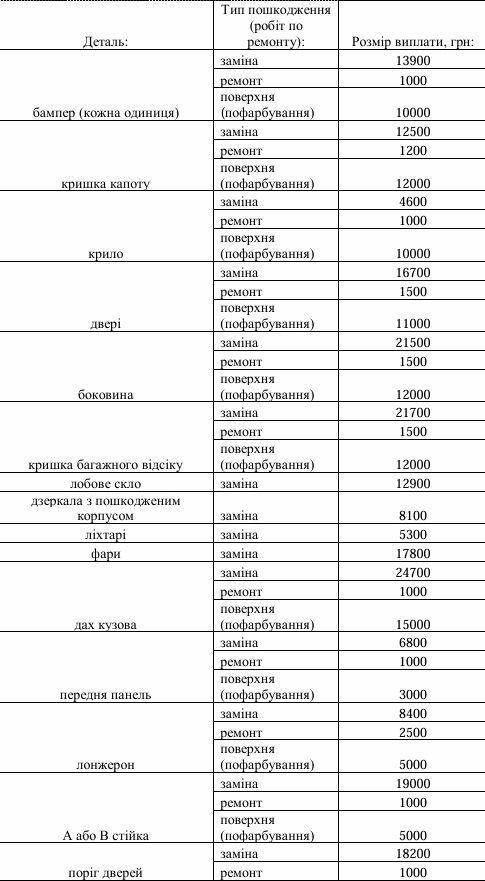 | Деталь: | Тип пошкодження (робіт по ремонту): | Розмір виплати, грн: |
|---|---|---|
| бампер (кожна одиниця) | заміна | 13900 |
| | ремонт | 1000 |
| | поверхня (пофарбування) | 10000 |
| кришка капоту | заміна | 12500 |
| | ремонт | 1200 |
| | поверхня (пофарбування) | 12000 |
| крило | заміна | 4600 |
| | ремонт | 1000 |
| | поверхня (пофарбування) | 10000 |
| двері | заміна | 16700 |
| | ремонт | 1500 |
| | поверхня (пофарбування) | 11000 |
| боковина | заміна | 21500 |
| | ремонт | 1500 |
| | поверхня (пофарбування) | 12000 |
| кришка багажного відсіку | заміна | 21700 |
| | ремонт | 1500 |
| | поверхня (пофарбування) | 12000 |
| лобове скло | заміна | 12900 |
| дзеркала з пошкодженим корпусом | заміна | 8100 |
| ліхтарі | заміна | 5300 |
| фари | заміна | 17800 |
| дах кузова | заміна | 24700 |
| | ремонт | 1000 |
| | поверхня (пофарбування) | 15000 |
| передня панель | заміна | 6800 |
| | ремонт | 1000 |
| | поверхня (пофарбування) | 3000 |
| лонжерон | заміна | 8400 |
| | ремонт | 2500 |
| | поверхня (пофарбування) | 5000 |
| А або В стійка | заміна | 19000 |
| | ремонт | 1000 |
| | поверхня (пофарбування) | 5000 |
| поріг дверей | заміна | 18200 |
| | ремонт | 1000 |